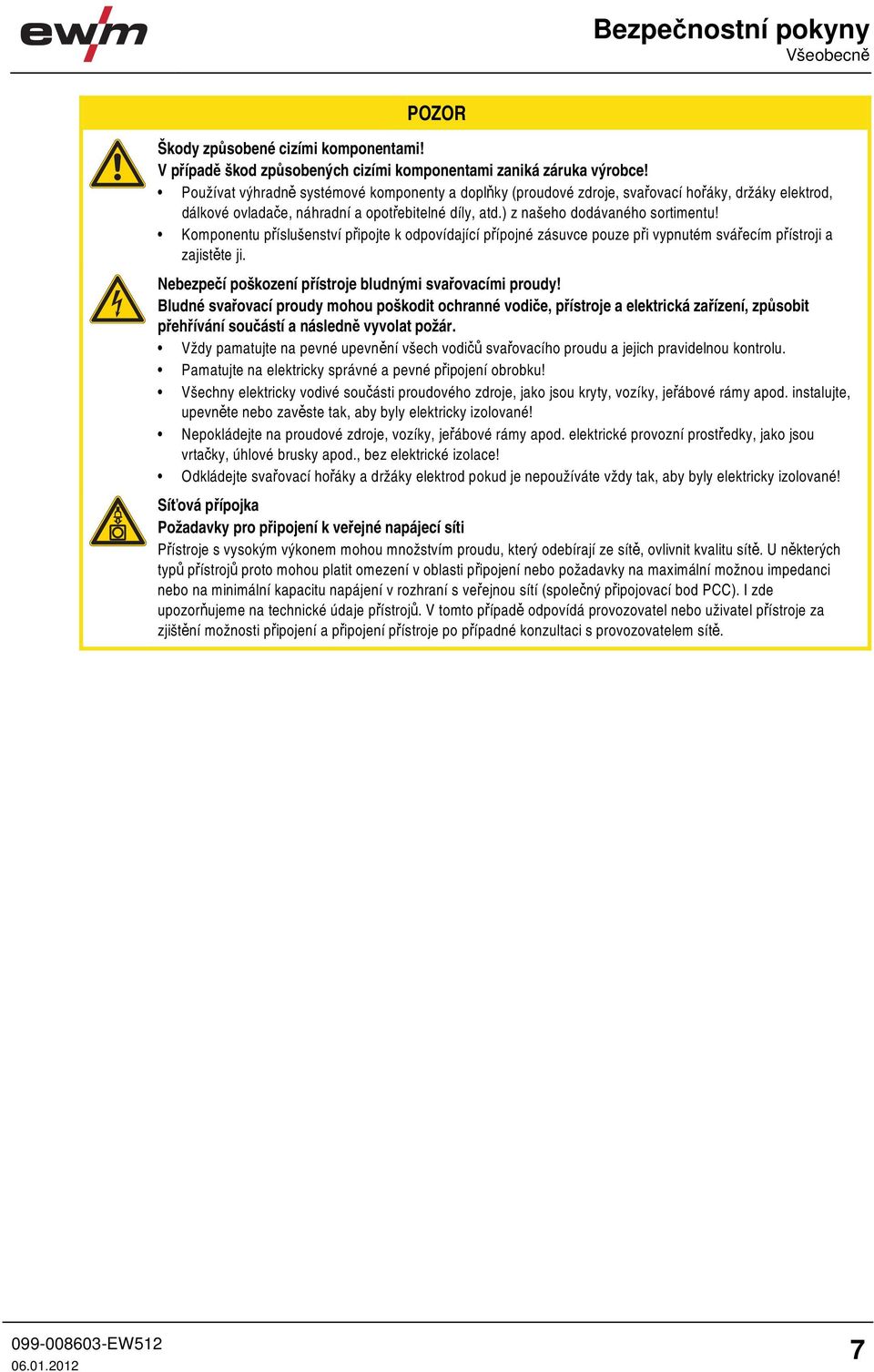 ewm

Bezpečnostní pokyny
Všeobecně

POZOR

Škody způsobené cizími komponentami!
V případě škod způsobených cizími komponentami zaniká záruka výrobce!
• Používat výhradně systémové komponenty a doplňky (proudové zdroje, svařovací hořáky, držáky elektrod, dálkové ovladače, náhradní a opotřebitelné díly, atd.) z našeho dodávaného sortimentu!
• Komponentu příslušenství připojte k odpovídající přípojné zásuvce pouze při vypnutém svářecím přístroji a zajistěte ji.

Nebezpečí poškození přístroje bludnými svařovacími proudy!
Bludné svařovací proudy mohou poškodit ochranné vodiče, přístroje a elektrická zařízení, způsobit přehřívání součástí a následně vyvolat požár.
• Vždy pamatujte na pevné upevnění všech vodičů svařovacího proudu a jejich pravidelnou kontrolu.
• Pamatujte na elektricky správné a pevné připojení obrobku!
• Všechny elektricky vodivé součásti proudového zdroje, jako jsou kryty, vozíky, jeřábové rámy apod. instalujte, upevněte nebo zavěste tak, aby byly elektricky izolované!
• Nepokládejte na proudové zdroje, vozíky, jeřábové rámy apod. elektrické provozní prostředky, jako jsou vrtačky, úhlové brusky apod., bez elektrické izolace!
• Odkládejte svařovací hořáky a držáky elektrod pokud je nepoužíváte vždy tak, aby byly elektricky izolované!

Síťová přípojka
Požadavky pro připojení k veřejné napájecí síti
Přístroje s vysokým výkonem mohou množstvím proudu, který odebírají ze sítě, ovlivnit kvalitu sítě. U některých typů přístrojů proto mohou platit omezení v oblasti připojení nebo požadavky na maximální možnou impedanci nebo na minimální kapacitu napájení v rozhraní s veřejnou sítí (společný připojovací bod PCC). I zde upozorňujeme na technické údaje přístrojů. V tomto případě odpovídá provozovatel nebo uživatel přístroje za zjištění možnosti připojení a připojení přístroje po případné konzultaci s provozovatelem sítě.

099-008603-EW512
06.01.2012

7